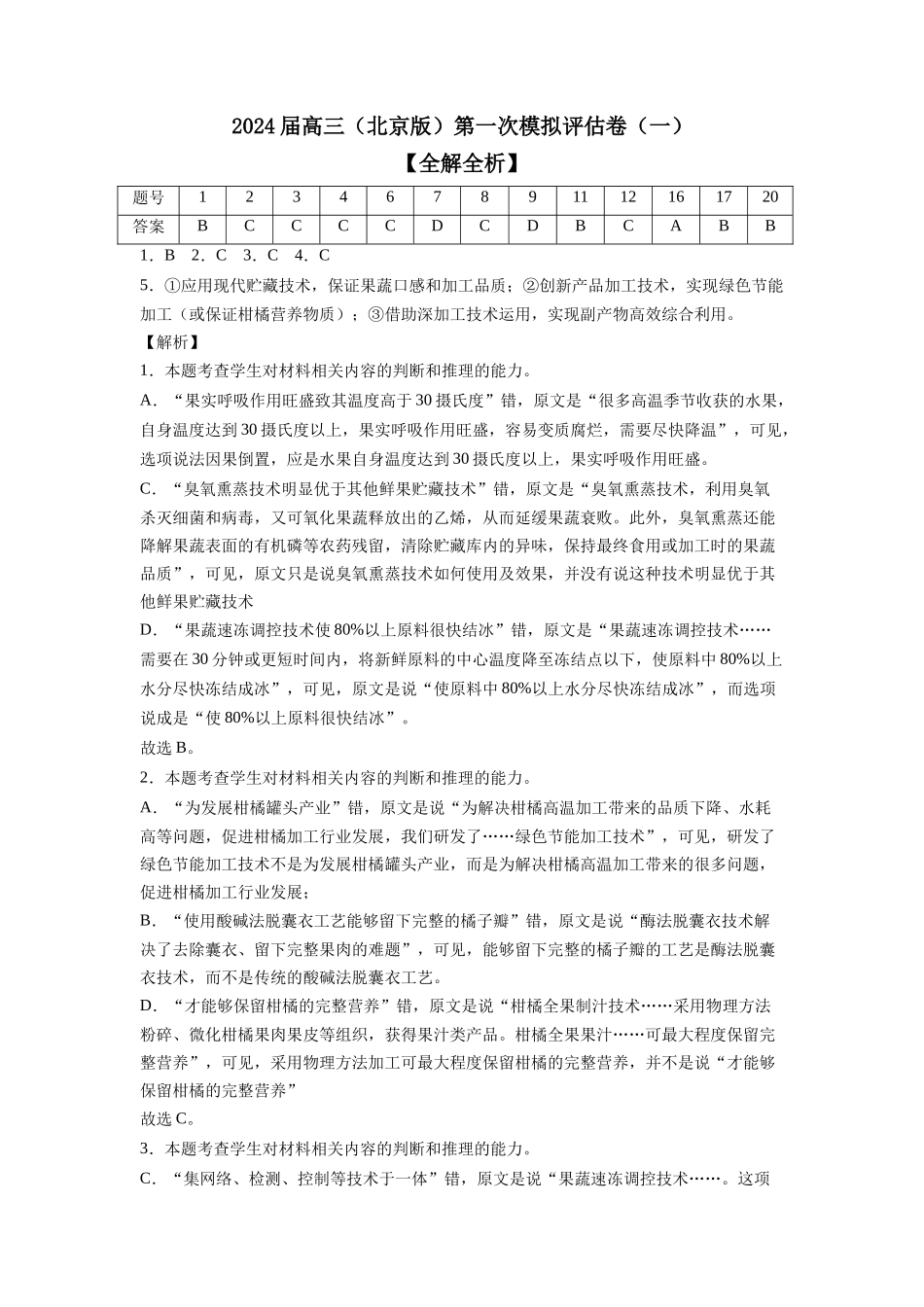 2024 届高三（北京版）第一次模拟评估卷（一）

【全解全析】

| 题号 | 1 | 2 | 3 | 4 | 6 | 7 | 8 | 9 | 11 | 12 | 16 | 17 | 20 |
|---|---|---|---|---|---|---|---|---|---|---|---|---|---|
| 答案 | B | C | C | C | C | D | C | D | B | C | A | B | B |

1．B 2．C 3．C 4．C

5．①应用现代贮藏技术，保证果蔬口感和加工品质；②创新产品加工技术，实现绿色节能加工（或保证柑橘营养物质）；③借助深加工技术运用，实现副产物高效综合利用。

【解析】

1．本题考查学生对材料相关内容的判断和推理的能力。

A．“果实呼吸作用旺盛致其温度高于 30 摄氏度”错，原文是“很多高温季节收获的水果，自身温度达到 30 摄氏度以上，果实呼吸作用旺盛，容易变质腐烂，需要尽快降温”，可见，选项说法因果倒置，应是水果自身温度达到 30 摄氏度以上，果实呼吸作用旺盛。

C．“臭氧熏蒸技术明显优于其他鲜果贮藏技术”错，原文是“臭氧熏蒸技术，利用臭氧杀灭细菌和病毒，又可氧化果蔬释放出的乙烯，从而延缓果蔬衰败。此外，臭氧熏蒸还能降解果蔬表面的有机磷等农药残留，清除贮藏库内的异味，保持最终食用或加工时的果蔬品质”，可见，原文只是说臭氧熏蒸技术如何使用及效果，并没有说这种技术明显优于其他鲜果贮藏技术

D．“果蔬速冻调控技术使 80%以上原料很快结冰”错，原文是“果蔬速冻调控技术……需要在 30 分钟或更短时间内，将新鲜原料的中心温度降至冻结点以下，使原料中 80%以上水分尽快冻结成冰”，可见，原文是说“使原料中 80%以上水分尽快冻结成冰”，而选项说成是“使 80%以上原料很快结冰”。

故选 B。

2．本题考查学生对材料相关内容的判断和推理的能力。

A．“为发展柑橘罐头产业”错，原文是说“为解决柑橘高温加工带来的品质下降、水耗高等问题，促进柑橘加工行业发展，我们研发了……绿色节能加工技术”，可见，研发了绿色节能加工技术不是为发展柑橘罐头产业，而是为解决柑橘高温加工带来的很多问题，促进柑橘加工行业发展；

B．“使用酸碱法脱囊衣工艺能够留下完整的橘子瓣”错，原文是说“酶法脱囊衣技术解决了去除囊衣、留下完整果肉的难题”，可见，能够留下完整的橘子瓣的工艺是酶法脱囊衣技术，而不是传统的酸碱法脱囊衣工艺。

D．“才能够保留柑橘的完整营养”错，原文是说“柑橘全果制汁技术……采用物理方法粉碎、微化柑橘果肉果皮等组织，获得果汁类产品。柑橘全果果汁……可最大程度保留完整营养”，可见，采用物理方法加工可最大程度保留柑橘的完整营养，并不是说“才能够保留柑橘的完整营养”

故选 C。

3．本题考查学生对材料相关内容的判断和推理的能力。

C．“集网络、检测、控制等技术于一体”错，原文是说“果蔬速冻调控技术……。这项